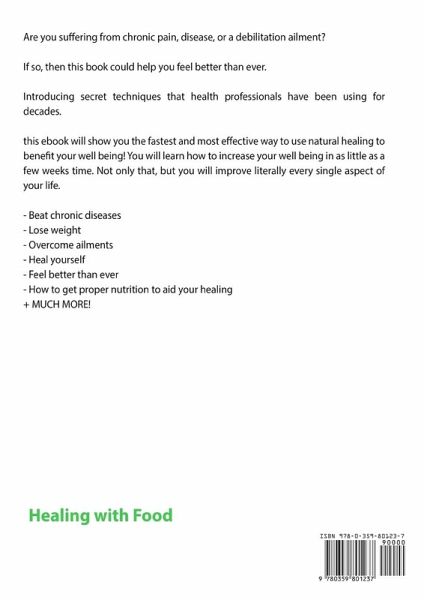 Are you suffering from chronic pain, disease, or a debilitation ailment?

If so, then this book could help you feel better than ever.

Introducing secret techniques that health professionals have been using for decades.

this ebook will show you the fastest and most effective way to use natural healing to benefit your well being! You will learn how to increase your well being in as little as a few weeks time. Not only that, but you will improve literally every single aspect of your life.

- Beat chronic diseases
- Lose weight
- Overcome ailments
- Heal yourself
- Feel better than ever
- How to get proper nutrition to aid your healing
+ MUCH MORE!

Healing with Food

ISBN 978-0-359-80123-7
90000
9 780359 801237